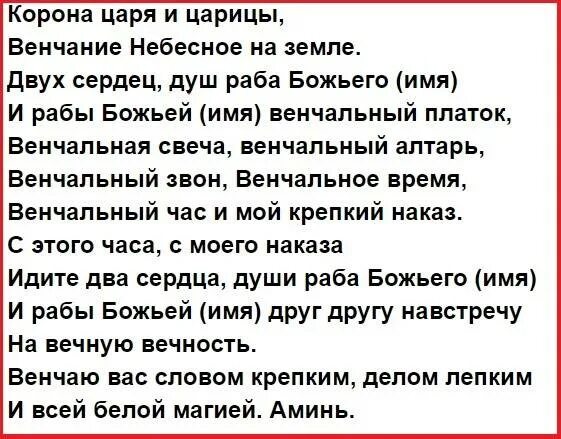 Корона царя и царицы,
Венчание Небесное на земле.
Двух сердец, душ раба Божьего (имя)
И рабы Божьей (имя) венчальный платок,
Венчальная свеча, венчальный алтарь,
Венчальный звон, Венчальное время,
Венчальный час и мой крепкий наказ.
С этого часа, с моего наказа
Идите два сердца, души раба Божьего (имя)
И рабы Божьей (имя) друг другу навстречу
На вечную вечность.
Венчаю вас словом крепким, делом лепким
И всей белой магией. Аминь.